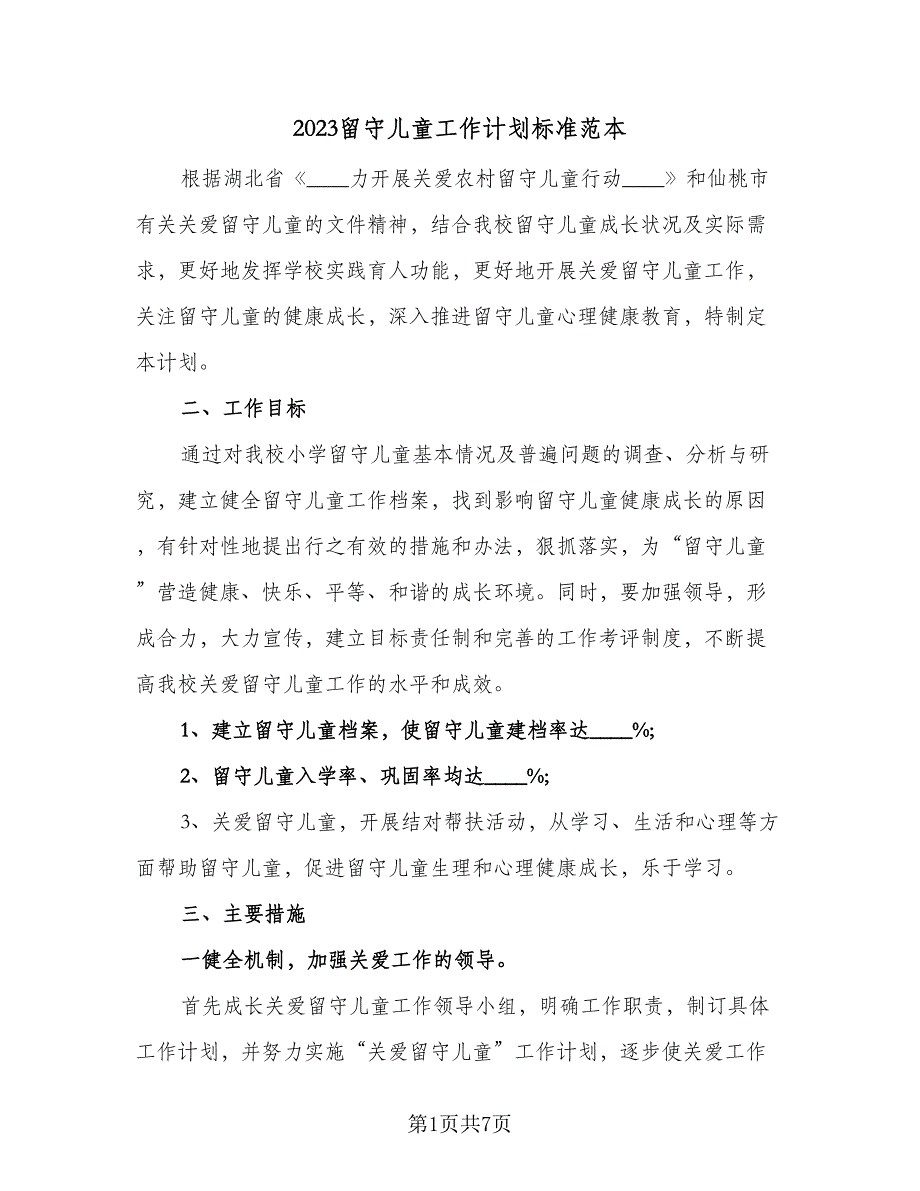 2023留守儿童工作计划标准范本

根据湖北省《____力开展关爱农村留守儿童行动____》和仙桃市有关关爱留守儿童的文件精神，结合我校留守儿童成长状况及实际需求，更好地发挥学校实践育人功能，更好地开展关爱留守儿童工作，关注留守儿童的健康成长，深入推进留守儿童心理健康教育，特制定本计划。

二、工作目标

通过对我校小学留守儿童基本情况及普遍问题的调查、分析与研究，建立健全留守儿童工作档案，找到影响留守儿童健康成长的原因，有针对性地提出行之有效的措施和办法，狠抓落实，为“留守儿童”营造健康、快乐、平等、和谐的成长环境。同时，要加强领导，形成合力，大力宣传，建立目标责任制和完善的工作考评制度，不断提高我校关爱留守儿童工作的水平和成效。

1、建立留守儿童档案，使留守儿童建档率达____%;

2、留守儿童入学率、巩固率均达____%;

3、关爱留守儿童，开展结对帮扶活动，从学习、生活和心理等方面帮助留守儿童，促进留守儿童生理和心理健康成长，乐于学习。

三、主要措施

一健全机制，加强关爱工作的领导。

首先成长关爱留守儿童工作领导小组，明确工作职责，制订具体工作计划，并努力实施“关爱留守儿童”工作计划，逐步使关爱工作

第1页共7页